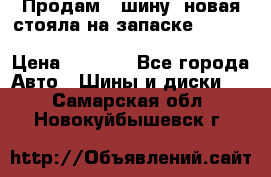 Продам шину новая стояла на запаске

Цена Все города
Авто Шины и диски
Самарская обл
Новокуйбышевск г

http://Объявлений.сайт